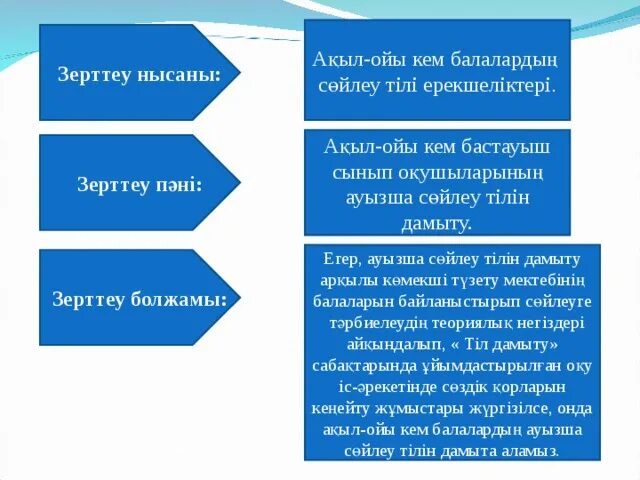 Зерттеу нысаны:

Ақыл-ойы кем балалардың сөйлеу тілі ерекшеліктері.

Зерттеу пәні:

Ақыл-ойы кем бастауыш сынып оқушыларының ауызша сөйлеу тілін дамыту.

Зерттеу болжамы:

Егер, ауызша сөйлеу тілін дамыту арқылы көмекші түзету мектебінің балаларын байланыстырып сөйлеуге тәрбиелеудің теориялық негіздері айқындалып, « Тіл дамыту» сабақтарында ұйымдастырылған оқу іс-әрекетінде сөздік қорларын кеңейту жұмыстары жүргізілсе, онда ақыл-ойы кем балалардың ауызша сөйлеу тілін дамыта аламыз.